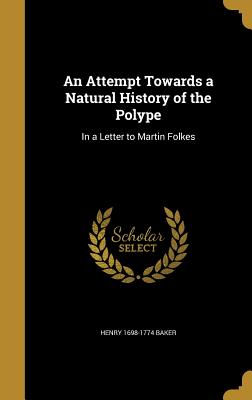 An Attempt Towards a Natural History of the Polype

In a Letter to Martin Folkes

Scholar SELECT

HENRY 1698-1774 BAKER